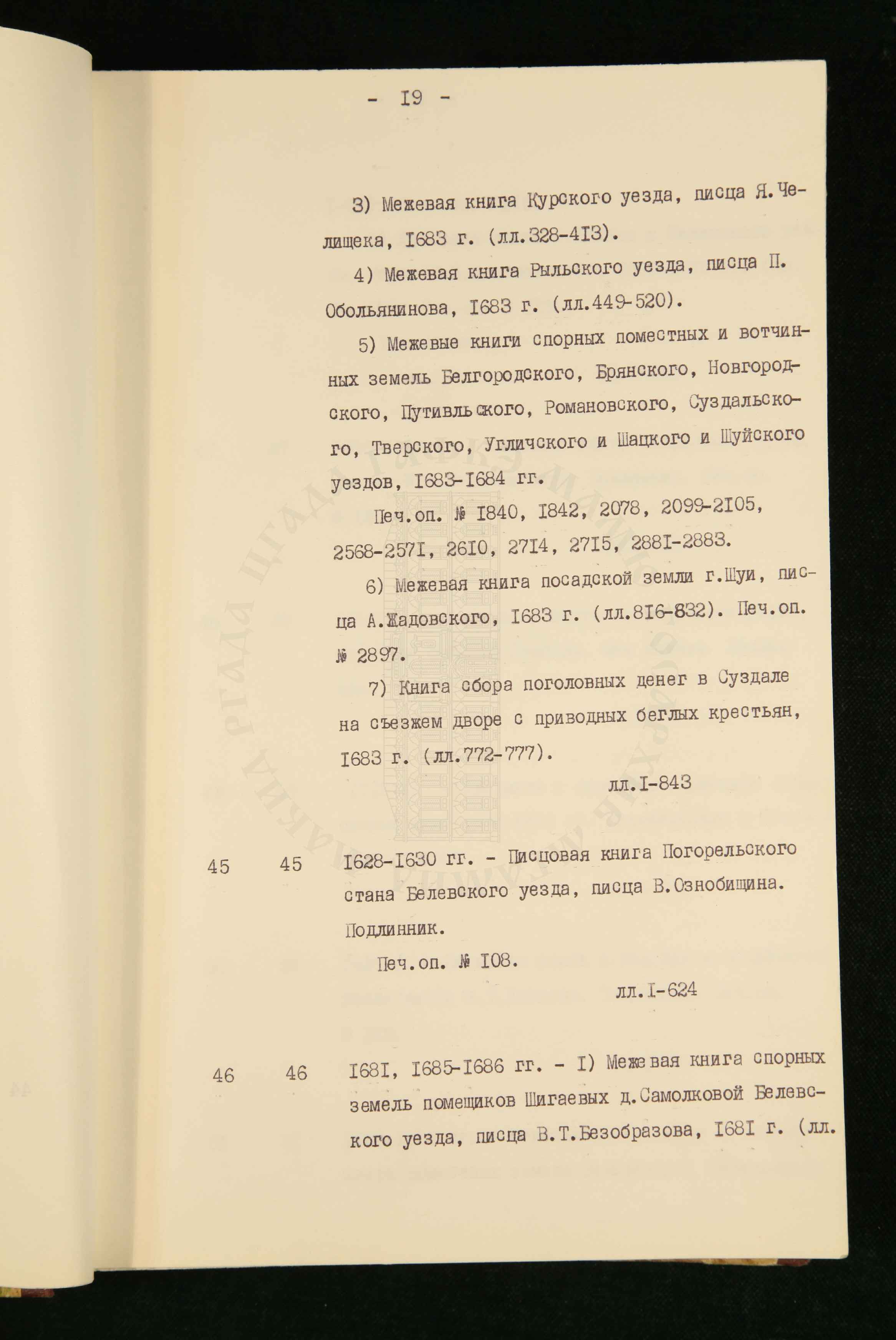 - I9 -

3) Межевая книга Курского уезда, писца Я.Челищека, I683 г. (лл.328-4I3).

4) Межевая книга Рыльского уезда, писца П. Обольянинова, I683 г. (лл.449-520).

5) Межевые книги спорных поместных и вотчинных земель Белгородского, Брянского, Новгородского, Путивльского, Романовского, Суздальского, Тверского, Угличского и Шацкого и Шуйского уездов, I683-I684 гг.

Печ.оп. № I840, I842, 2078, 2099-2I05, 2568-257I, 26I0, 27I4, 27I5, 288I-2883.

6) Межевая книга посадской земли г.Шуи, писца А.Жадовского, I683 г. (лл.8I6-832). Печ.оп. № 2897.

7) Книга сбора поголовных денег в Суздале на съезжем дворе с приводных беглых крестьян, I683 г. (лл.772-777).

лл.I-843

45 45 I628-I630 гг. - Писцовая книга Погорельского стана Белевского уезда, писца В.Ознобищина. Подлинник.

Печ.оп. № I08.

лл.I-624

46 46 I68I, I685-I686 гг. - I) Межевая книга спорных земель помещиков Шигаевых д.Самолковой Белевского уезда, писца В.Т.Безобразова, I68I г. (лл.